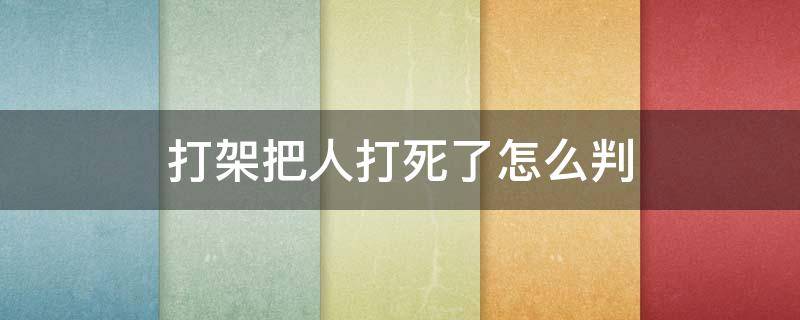 打架把人打死了怎么判